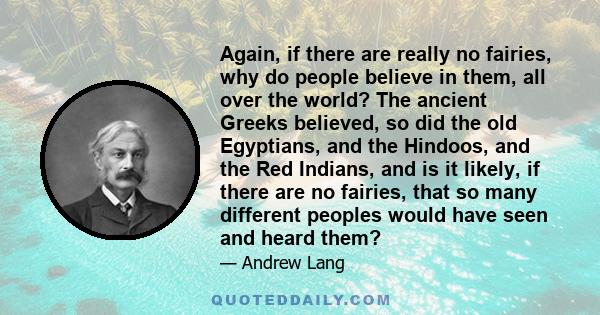 Again, if there are really no fairies, why do people believe in them, all over the world? The ancient Greeks believed, so did the old Egyptians, and the Hindoos, and the Red Indians, and is it likely, if there are no fairies, that so many different peoples would have seen and heard them?

— Andrew Lang

QUOTEDDAILY.COM